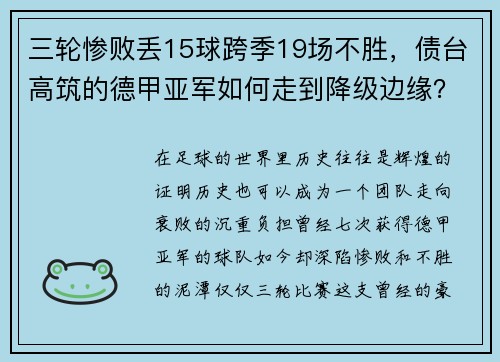 三轮惨败丢15球跨季19场不胜，债台高筑的德甲亚军如何走到降级边缘?

在足球的世界里历史往往是辉煌的证明历史也可以成为一个团队走向衰败的沉重负担曾经七次获得德甲亚军的球队如今却深陷惨败和不胜的泥潭仅仅三轮比赛这支曾经的豪